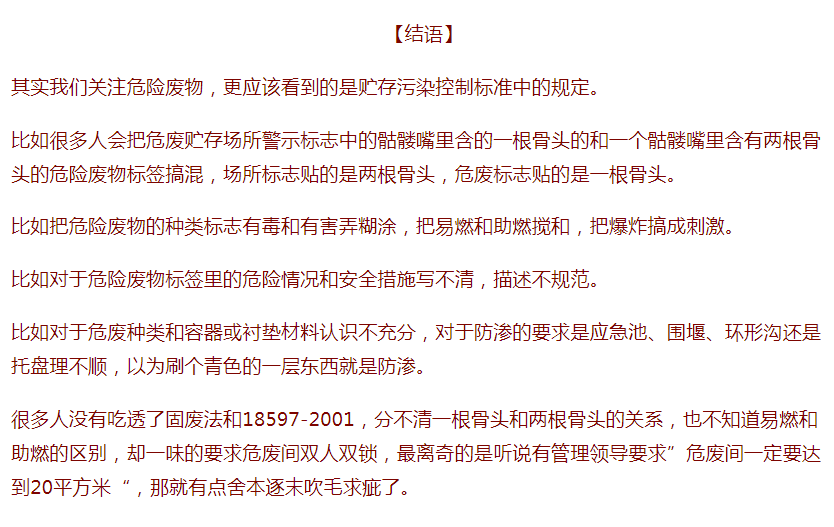 【结语】

其实我们关注危险废物，更应该看到的是贮存污染控制标准中的规定。

比如很多人会把危废贮存场所警示标志中的骷髅嘴里含的一根骨头的和一个骷髅嘴里含有两根骨头的危险废物标签搞混，场所标志贴的是两根骨头，危废标志贴的是一根骨头。

比如把危险废物的种类标志有毒和有害弄糊涂，把易燃和助燃搅和，把爆炸搞成刺激。

比如对于危险废物标签里的危险情况和安全措施写不清，描述不规范。

比如对于危废种类和容器或衬垫材料认识不充分，对于防渗的要求是应急池、围堰、环形沟还是托盘理不顺，以为刷个青色的一层东西就是防渗。

很多人没有吃透了固废法和18597-2001，分不清一根骨头和两根骨头的关系，也不知道易燃和助燃的区别，却一味的要求危废间双人双锁，最离奇的是听说有管理领导要求”危废间一定要达到20平方米“，那就有点舍本逐末吹毛求疵了。